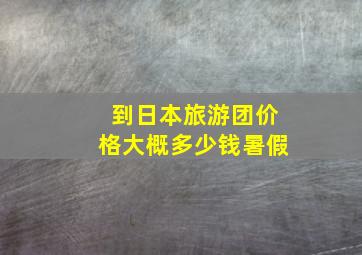 到日本旅游团价格大概多少钱暑假